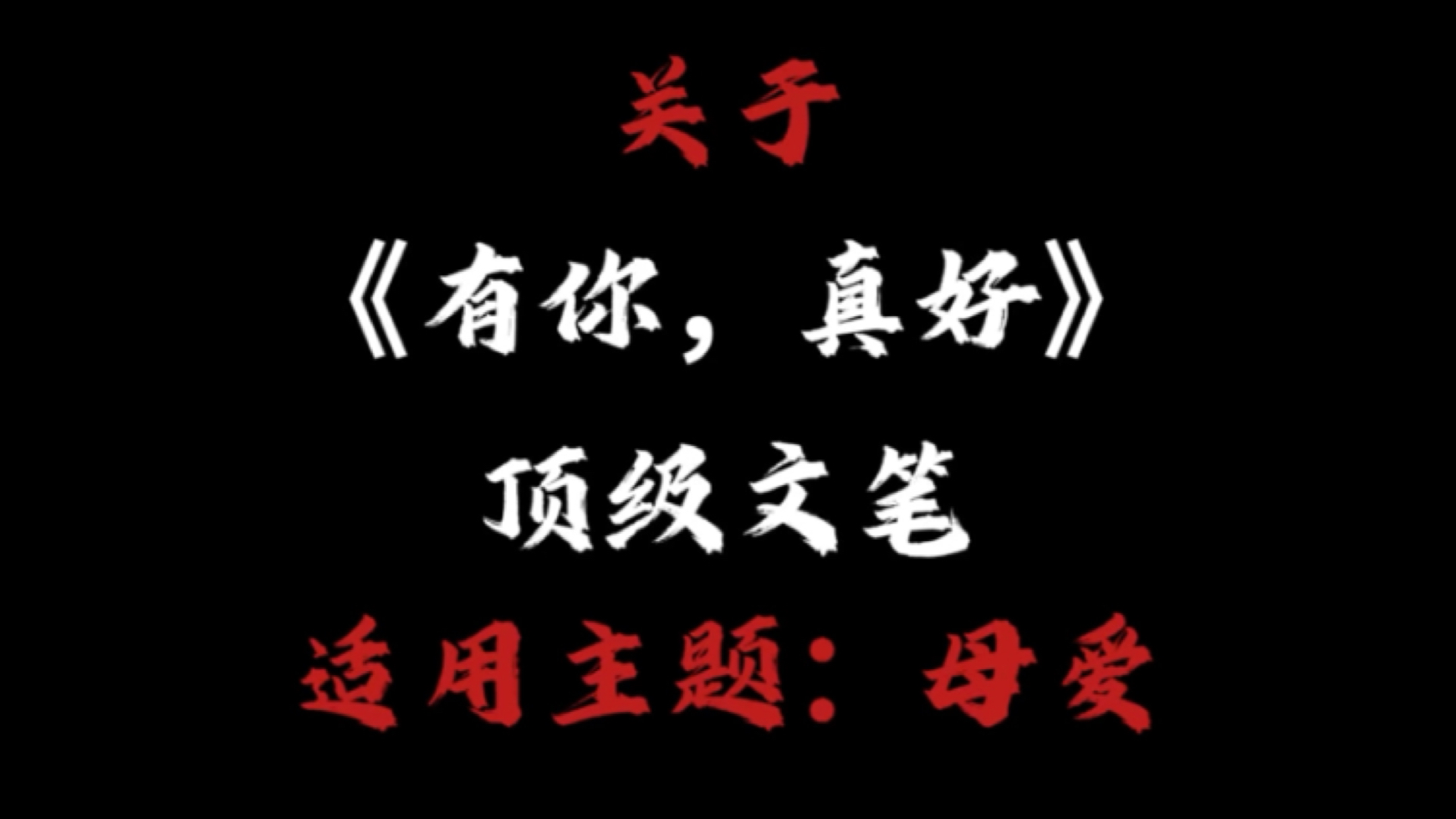 关于

《有你，真好》

顶级文笔

适用主题：母爱